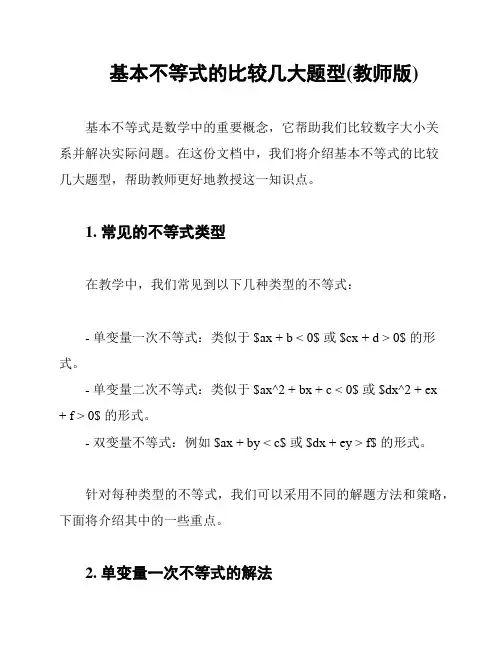 基本不等式的比较几大题型(教师版)

基本不等式是数学中的重要概念，它帮助我们比较数字大小关系并解决实际问题。在这份文档中，我们将介绍基本不等式的比较几大题型，帮助教师更好地教授这一知识点。

1. 常见的不等式类型

在教学中，我们常见到以下几种类型的不等式：

- 单变量一次不等式：类似于 $ax + b < 0$ 或 $cx + d > 0$ 的形式。
- 单变量二次不等式：类似于 $ax^2 + bx + c < 0$ 或 $dx^2 + ex + f > 0$ 的形式。
- 双变量不等式：例如 $ax + by < c$ 或 $dx + ey > f$ 的形式。

针对每种类型的不等式，我们可以采用不同的解题方法和策略，下面将介绍其中的一些重点。

2. 单变量一次不等式的解法